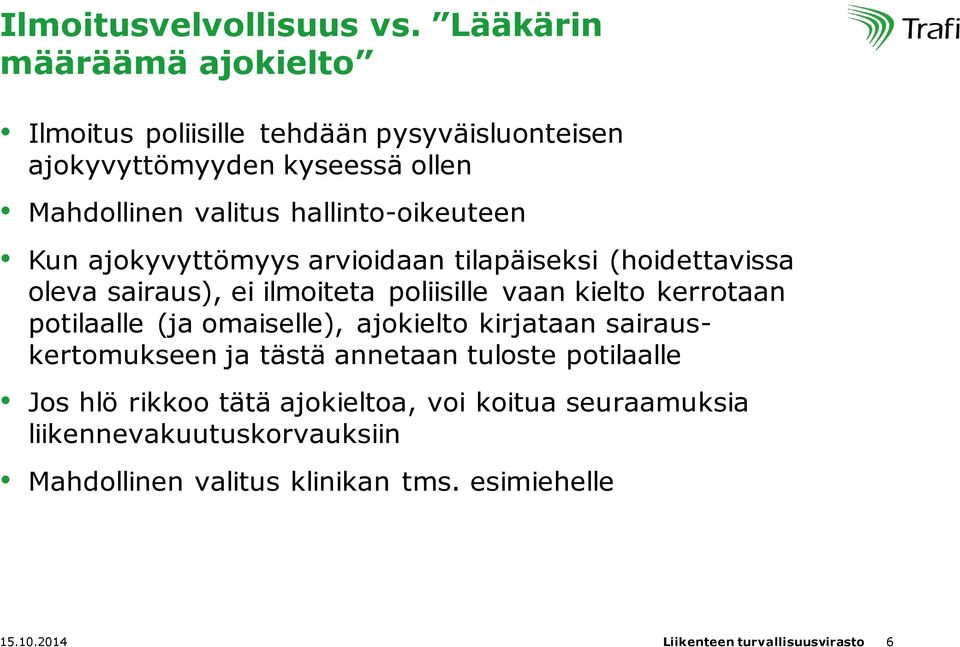 Ilmoitusvelvollisuus vs. ”Lääkärin määräämä ajokielto”

Trafi

• Ilmoitus poliisille tehdään pysyväisluonteisen ajokyvyttömyyden kyseessä ollen

• Mahdollinen valitus hallinto-oikeuteen

• Kun ajokyvyttömyys arvioidaan tilapäiseksi (hoidettavissa oleva sairaus), ei ilmoiteta poliisille vaan kielto kerrotaan potilaalle (ja omaiselle), ajokielto kirjataan sairauskertomukseen ja tästä annetaan tuloste potilaalle

• Jos hlö rikkoo tätä ajokieltoa, voi koitua seuraamuksia liikennevakuutuskorvauksiin

• Mahdollinen valitus klinikan tms. esimiehelle

15.10.2014

Liikenteen turvallisuusvirasto 6